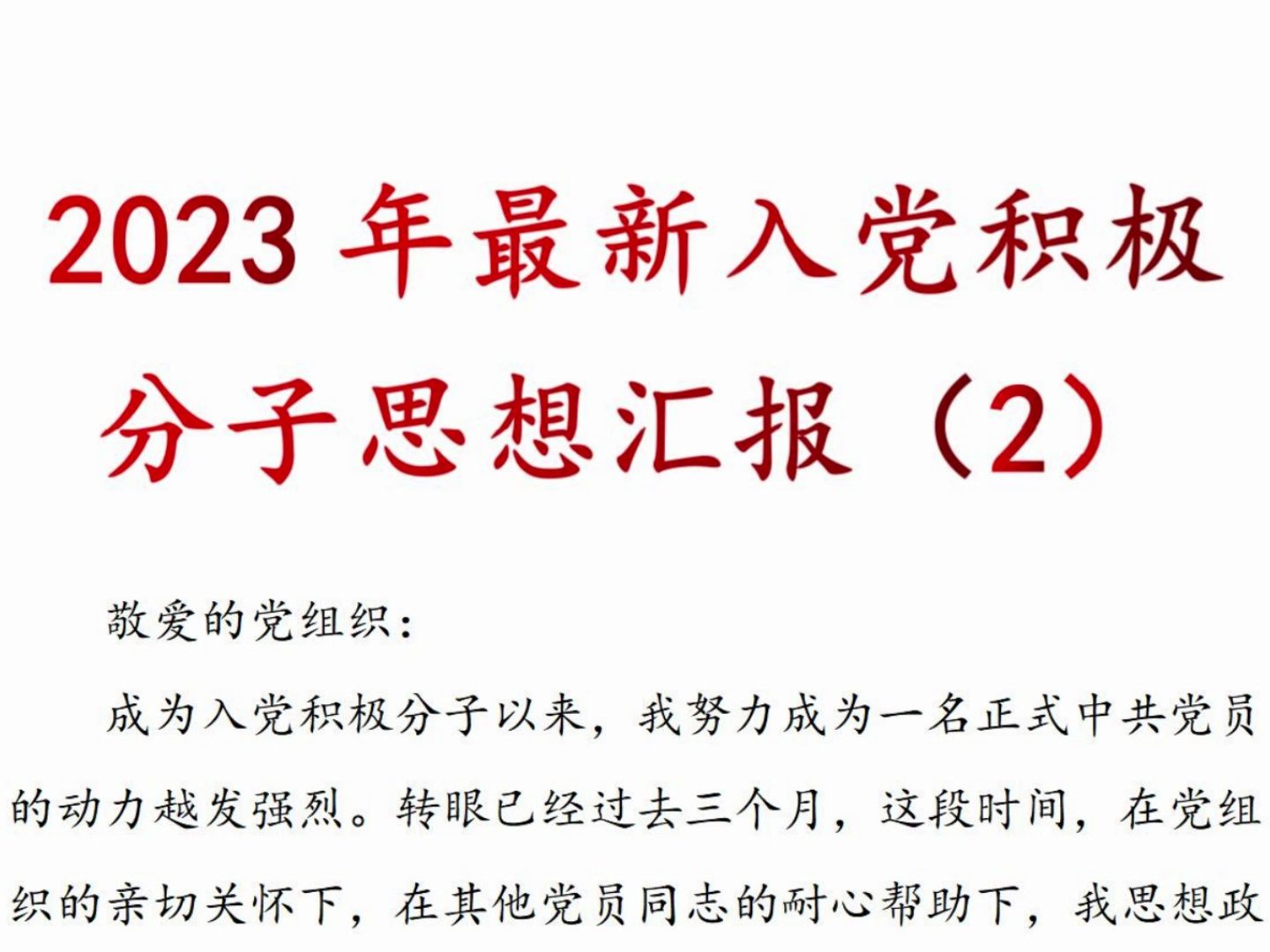 2023 年最新入党积极分子思想汇报（2）

敬爱的党组织：

成为入党积极分子以来，我努力成为一名正式中共党员的动力越发强烈。转眼已经过去三个月，这段时间，在党组织的亲切关怀下，在其他党员同志的耐心帮助下，我思想政